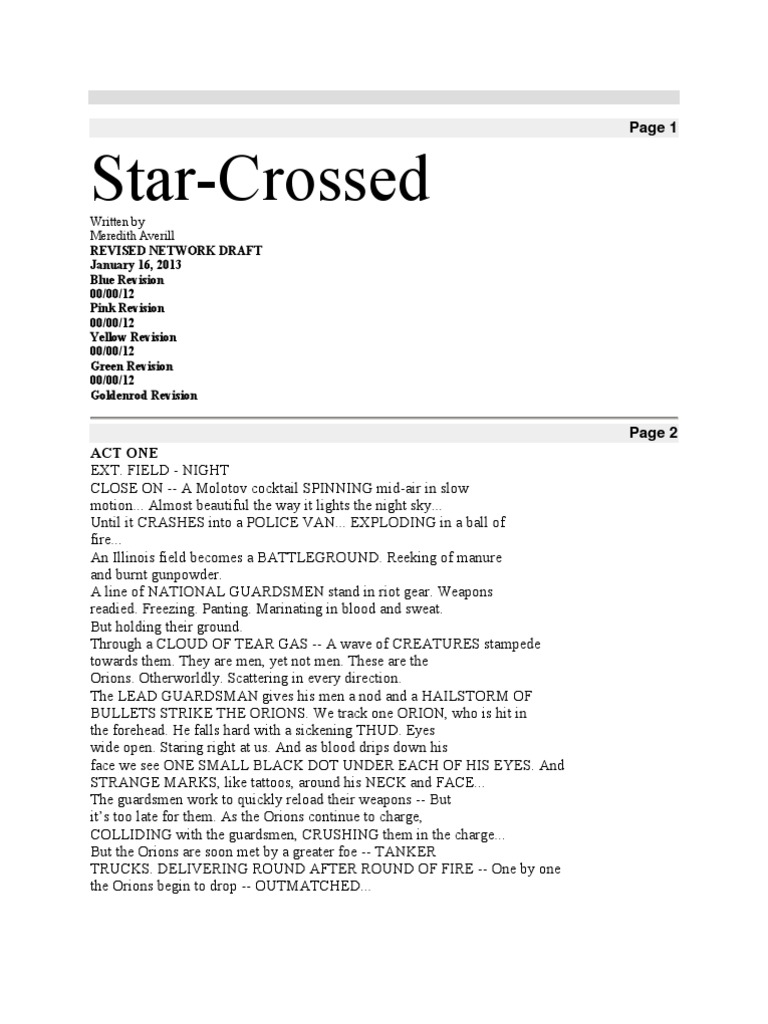 Page 1

Star-Crossed

Written by
Meredith Averill
REVISED NETWORK DRAFT
January 16, 2013
Blue Revision
00/00/12
Pink Revision
00/00/12
Yellow Revision
00/00/12
Green Revision
00/00/12
Goldenrod Revision

Page 2

ACT ONE
EXT. FIELD - NIGHT
CLOSE ON -- A Molotov cocktail SPINNING mid-air in slow motion... Almost beautiful the way it lights the night sky...
Until it CRASHES into a POLICE VAN... EXPLODING in a ball of fire...
An Illinois field becomes a BATTLEGROUND. Reeking of manure and burnt gunpowder.
A line of NATIONAL GUARDSMEN stand in riot gear. Weapons readied. Freezing. Panting. Marinating in blood and sweat.
But holding their ground.
Through a CLOUD OF TEAR GAS -- A wave of CREATURES stampede towards them. They are men, yet not men. These are the Orions. Otherworldly. Scattering in every direction.
The LEAD GUARDSMAN gives his men a nod and a HAILSTORM OF BULLETS STRIKE THE ORIONS. We track one ORION, who is hit in the forehead. He falls hard with a sickening THUD. Eyes wide open. Staring right at us. And as blood drips down his face we see ONE SMALL BLACK DOT UNDER EACH OF HIS EYES. And STRANGE MARKS, like tattoos, around his NECK and FACE...
The guardsmen work to quickly reload their weapons -- But it's too late for them. As the Orions continue to charge, COLLIDING with the guardsmen, CRUSHING them in the charge...
But the Orions are soon met by a greater foe -- TANKER TRUCKS. DELIVERING ROUND AFTER ROUND OF FIRE -- One by one the Orions begin to drop -- OUTMATCHED...